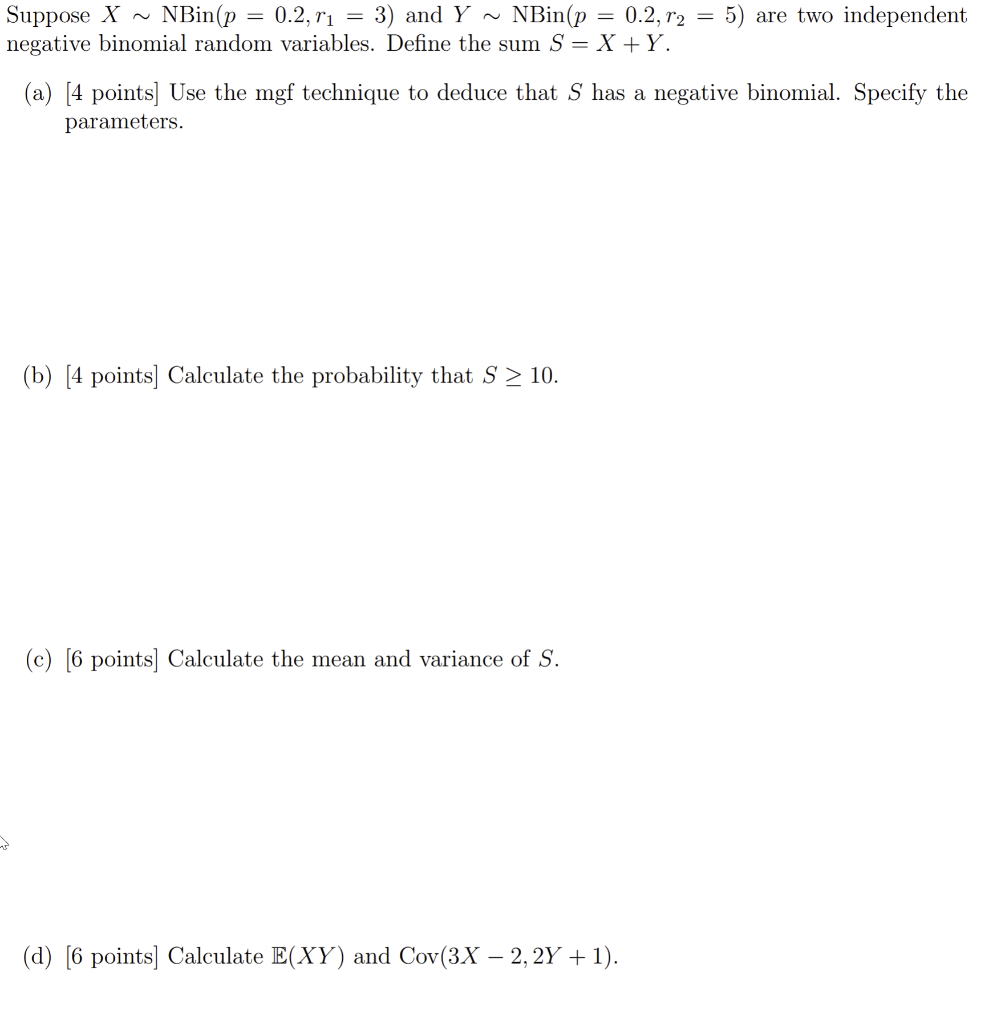 Suppose $X \sim \text{NBin}(p = 0.2, r_1 = 3)$ and $Y \sim \text{NBin}(p = 0.2, r_2 = 5)$ are two independent negative binomial random variables. Define the sum $S = X + Y$.

(a) [4 points] Use the mgf technique to deduce that $S$ has a negative binomial. Specify the parameters.

(b) [4 points] Calculate the probability that $S \geq 10$.

(c) [6 points] Calculate the mean and variance of $S$.

(d) [6 points] Calculate $\mathbb{E}(XY)$ and $\text{Cov}(3X - 2, 2Y + 1)$.